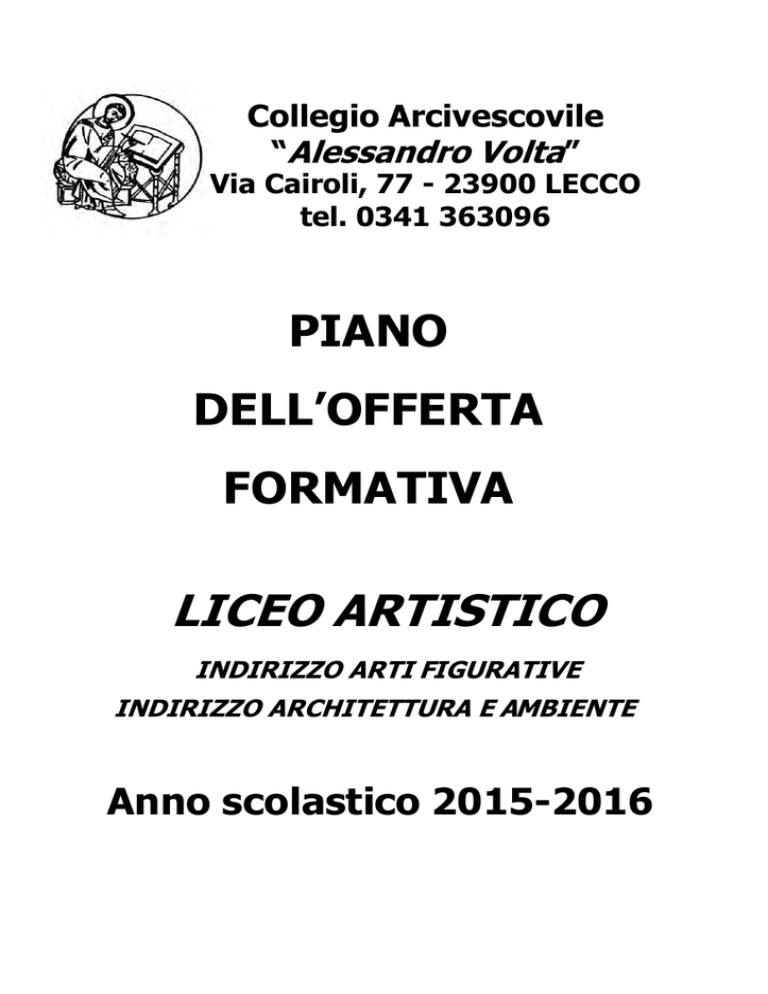 Collegio Arcivescovile
"Alessandro Volta"
Via Cairoli, 77 - 23900 LECCO
tel. 0341 363096

PIANO
DELL'OFFERTA
FORMATIVA

LICEO ARTISTICO

INDIRIZZO ARTI FIGURATIVE
INDIRIZZO ARCHITETTURA E AMBIENTE

Anno scolastico 2015-2016